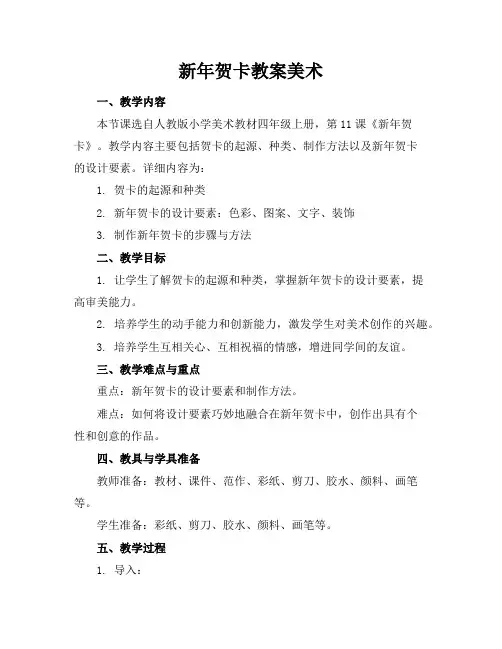 新年贺卡教案美术

一、教学内容

本节课选自人教版小学美术教材四年级上册，第 11 课《新年贺卡》。教学内容主要包括贺卡的起源、种类、制作方法以及新年贺卡的设计要素。详细内容为：

1. 贺卡的起源和种类

2. 新年贺卡的设计要素：色彩、图案、文字、装饰

3. 制作新年贺卡的步骤与方法

二、教学目标

1. 让学生了解贺卡的起源和种类，掌握新年贺卡的设计要素，提高审美能力。

2. 培养学生的动手能力和创新能力，激发学生对美术创作的兴趣。

3. 培养学生互相关心、互相祝福的情感，增进同学间的友谊。

三、教学难点与重点

重点：新年贺卡的设计要素和制作方法。

难点：如何将设计要素巧妙地融合在新年贺卡中，创作出具有个性和创意的作品。

四、教具与学具准备

教师准备：教材、课件、范作、彩纸、剪刀、胶水、颜料、画笔等。

学生准备：彩纸、剪刀、胶水、颜料、画笔等。

五、教学过程

1. 导入：